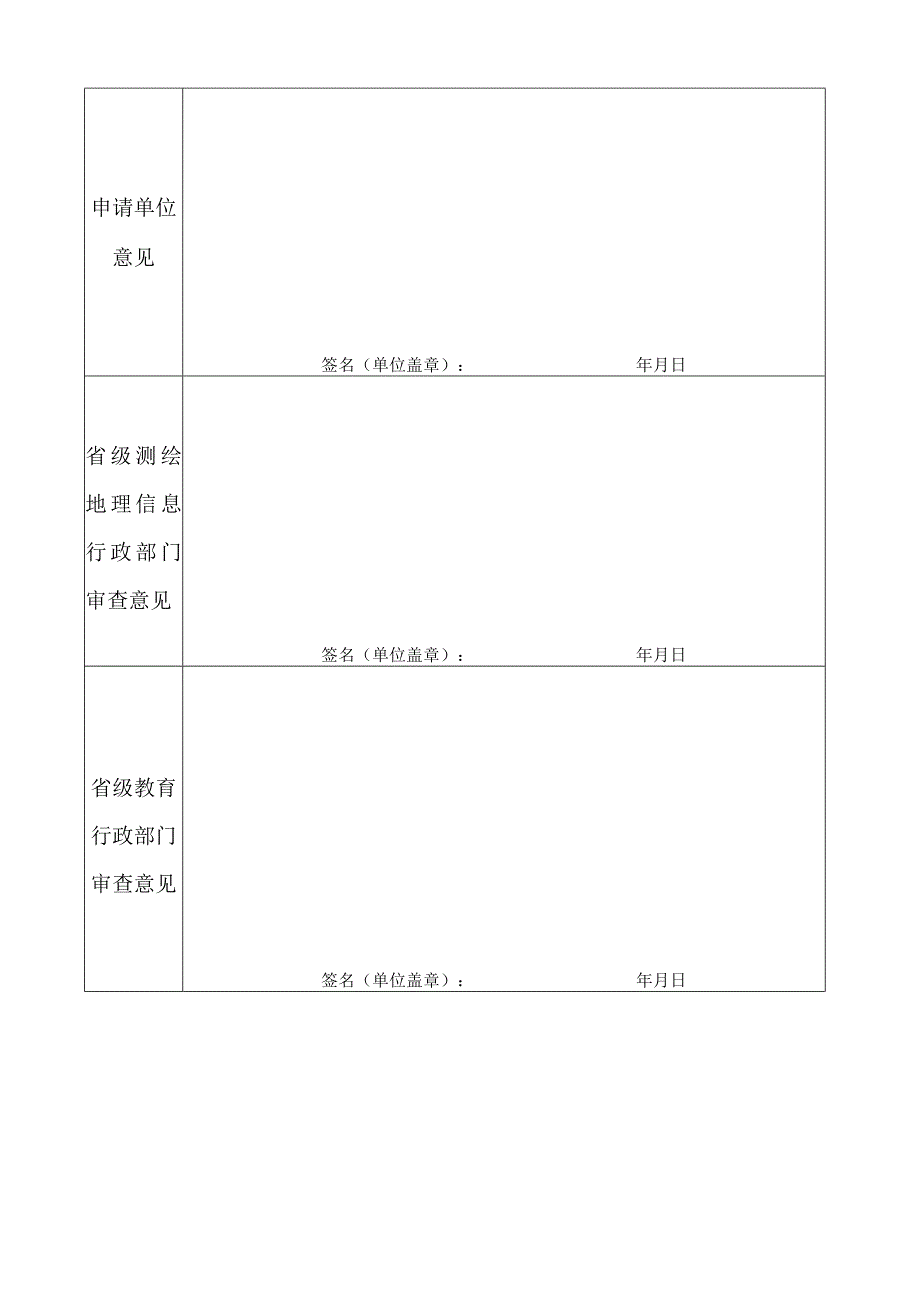 | | |
|---|---|
| 申请单位意见 | 签名（单位盖章）： 年月日 |
| 省级测绘地理信息行政部门审查意见 | 签名（单位盖章）： 年月日 |
| 省级教育行政部门审查意见 | 签名（单位盖章）： 年月日 |